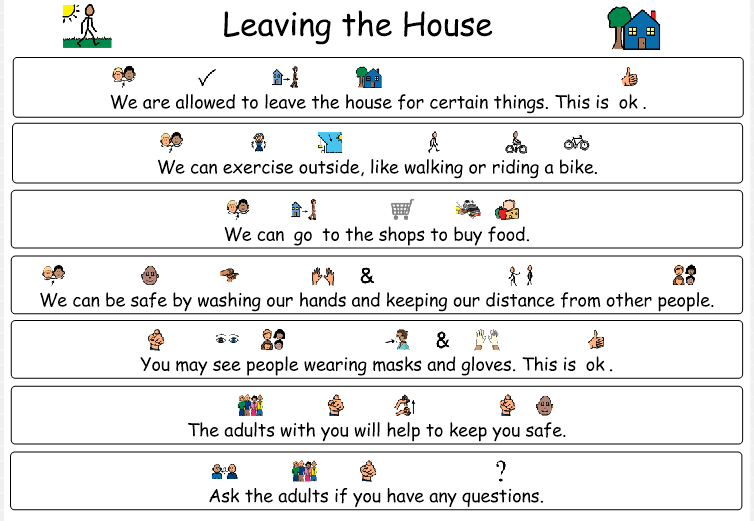 Leaving the House

We are allowed to leave the house for certain things. This is ok .

We can exercise outside, like walking or riding a bike.

We can go to the shops to buy food.

& 
We can be safe by washing our hands and keeping our distance from other people.

&
You may see people wearing masks and gloves. This is ok .

The adults with you will help to keep you safe.

?
Ask the adults if you have any questions.